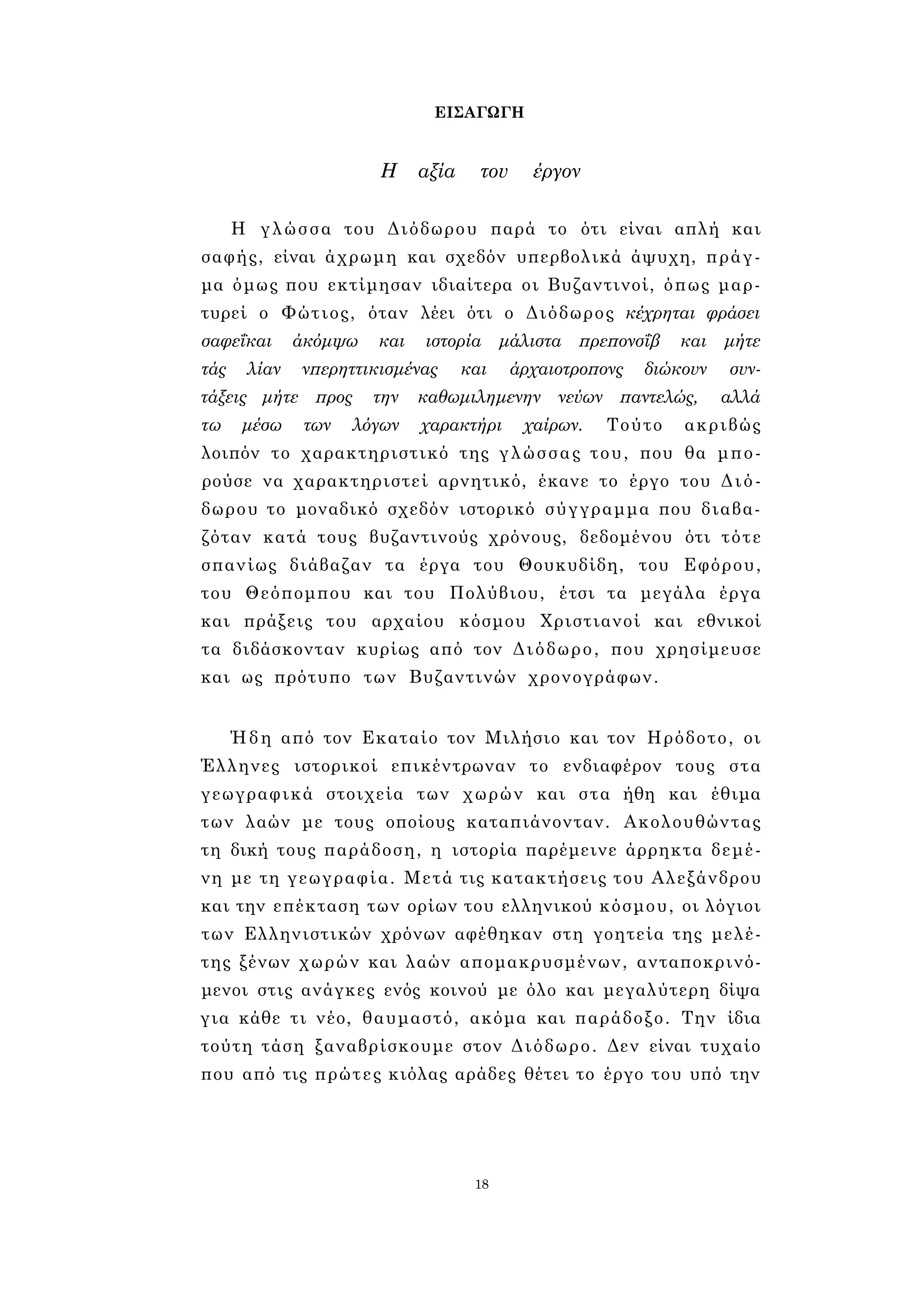 ΕΙΣΑΓΩΓΗ

Η αξία του έργον

Η γλώσσα του Διόδωρου παρά το ότι είναι απλή και σαφής, είναι άχρωμη και σχεδόν υπερβολικά άψυχη, πράγμα όμως που εκτίμησαν ιδιαίτερα οι Βυζαντινοί, όπως μαρτυρεί ο Φώτιος, όταν λέει ότι ο Διόδωρος κέχρηται φράσει σαφεΐκαι άκόμψω και ιστορία μάλιστα πρεπονσΐβ και μήτε τάς λίαν νπερηττικισμένας και άρχαιοτροπονς διώκουν συντάξεις μήτε προς την καθωμιλημενην νεύων παντελώς, αλλά τω μέσω των λόγων χαρακτήρι χαίρων. Τούτο ακριβώς λοιπόν το χαρακτηριστικό της γλώσσας του, που θα μπορούσε να χαρακτηριστεί αρνητικό, έκανε το έργο του Διόδωρου το μοναδικό σχεδόν ιστορικό σύγγραμμα που διαβαζόταν κατά τους βυζαντινούς χρόνους, δεδομένου ότι τότε σπανίως διάβαζαν τα έργα του Θουκυδίδη, του Εφόρου, του Θεόπομπου και του Πολύβιου, έτσι τα μεγάλα έργα και πράξεις του αρχαίου κόσμου Χριστιανοί και εθνικοί τα διδάσκονταν κυρίως από τον Διόδωρο, που χρησίμευσε και ως πρότυπο των Βυζαντινών χρονογράφων.

Ήδη από τον Εκαταίο τον Μιλήσιο και τον Ηρόδοτο, οι Έλληνες ιστορικοί επικέντρωναν το ενδιαφέρον τους στα γεωγραφικά στοιχεία των χωρών και στα ήθη και έθιμα των λαών με τους οποίους καταπιάνονταν. Ακολουθώντας τη δική τους παράδοση, η ιστορία παρέμεινε άρρηκτα δεμένη με τη γεωγραφία. Μετά τις κατακτήσεις του Αλεξάνδρου και την επέκταση των ορίων του ελληνικού κόσμου, οι λόγιοι των Ελληνιστικών χρόνων αφέθηκαν στη γοητεία της μελέτης ξένων χωρών και λαών απομακρυσμένων, ανταποκρινόμενοι στις ανάγκες ενός κοινού με όλο και μεγαλύτερη δίψα για κάθε τι νέο, θαυμαστό, ακόμα και παράδοξο. Την ίδια τούτη τάση ξαναβρίσκουμε στον Διόδωρο. Δεν είναι τυχαίο που από τις πρώτες κιόλας αράδες θέτει το έργο του υπό την

18